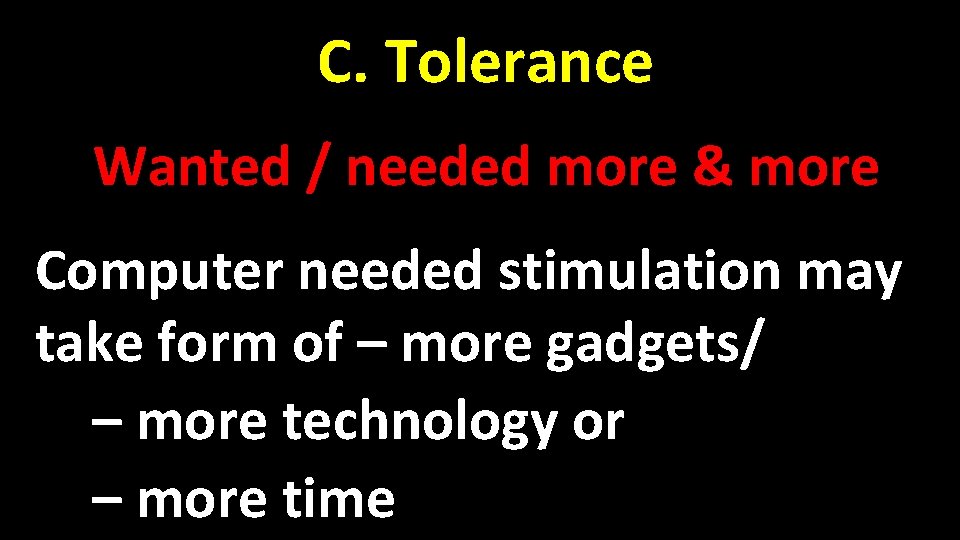 C. Tolerance

Wanted / needed more & more

Computer needed stimulation may take form of – more gadgets/
– more technology or
– more time